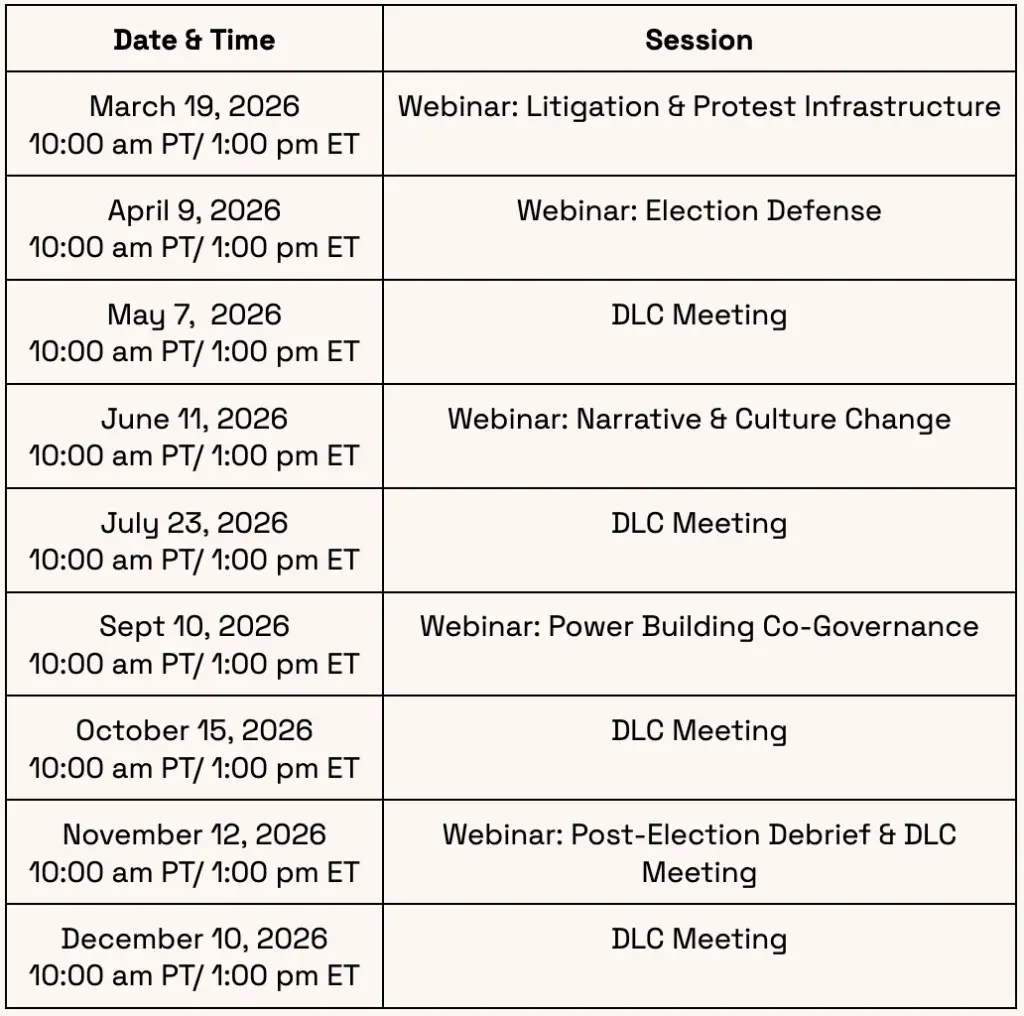 | Date & Time | Session |
|---|---|
| March 19, 2026 10:00 am PT/ 1:00 pm ET | Webinar: Litigation & Protest Infrastructure |
| April 9, 2026 10:00 am PT/ 1:00 pm ET | Webinar: Election Defense |
| May 7, 2026 10:00 am PT/ 1:00 pm ET | DLC Meeting |
| June 11, 2026 10:00 am PT/ 1:00 pm ET | Webinar: Narrative & Culture Change |
| July 23, 2026 10:00 am PT/ 1:00 pm ET | DLC Meeting |
| Sept 10, 2026 10:00 am PT/ 1:00 pm ET | Webinar: Power Building Co-Governance |
| October 15, 2026 10:00 am PT/ 1:00 pm ET | DLC Meeting |
| November 12, 2026 10:00 am PT/ 1:00 pm ET | Webinar: Post-Election Debrief & DLC Meeting |
| December 10, 2026 10:00 am PT/ 1:00 pm ET | DLC Meeting |